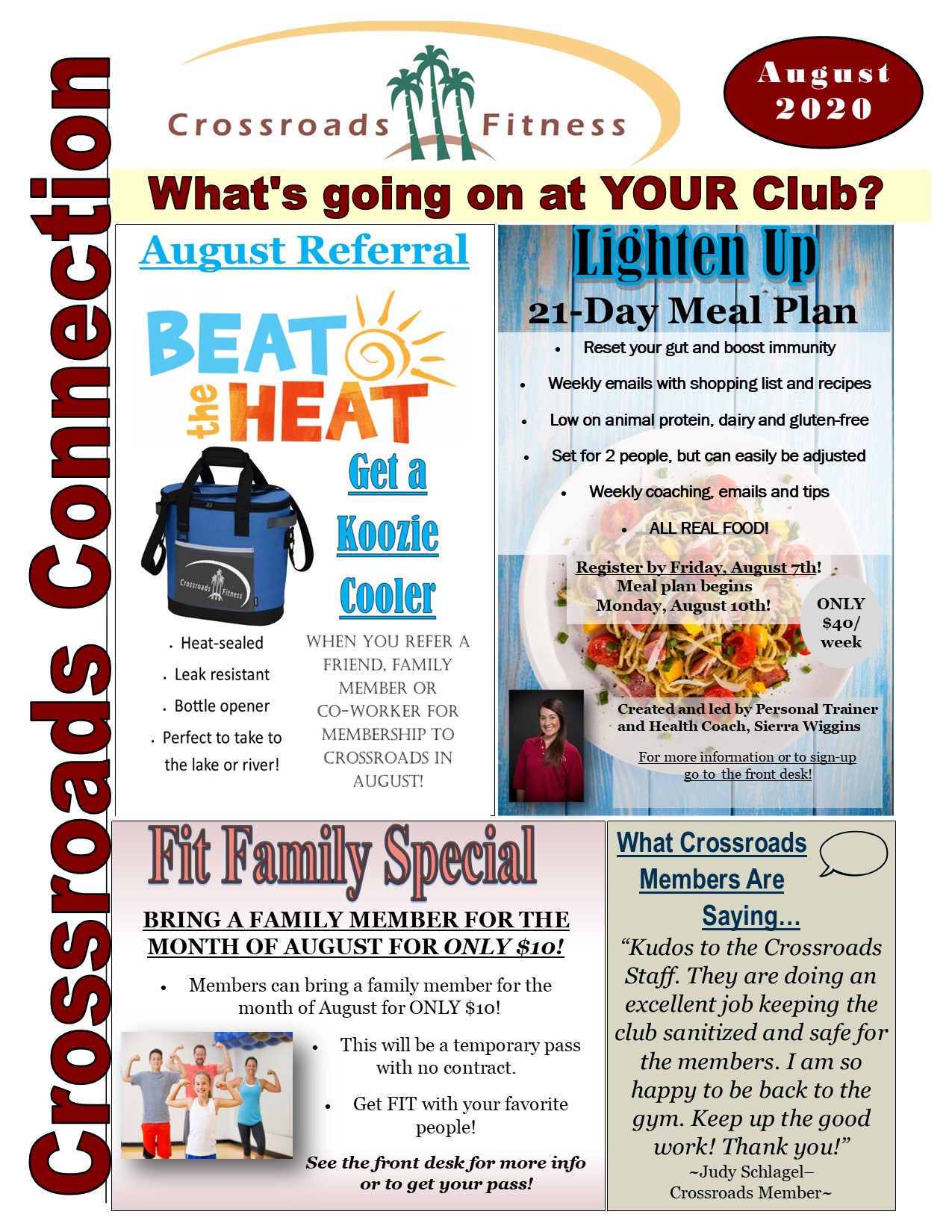 Crossroads Connection

Crossroads Fitness

August 2020

What's going on at YOUR Club?

August Referral

BEAT the HEAT

Crossroads Fitness

Get a Koozie Cooler

- Heat-sealed
- Leak resistant
- Bottle opener
- Perfect to take to the lake or river!

WHEN YOU REFER A FRIEND, FAMILY MEMBER OR CO-WORKER FOR MEMBERSHIP TO CROSSROADS IN AUGUST!

Lighten Up

21-Day Meal Plan

- Reset your gut and boost immunity
- Weekly emails with shopping list and recipes
- Low on animal protein, dairy and gluten-free
- Set for 2 people, but can easily be adjusted
- Weekly coaching, emails and tips
- ALL REAL FOOD!

Register by Friday, August 7th! Meal plan begins Monday, August 10th!

ONLY $40/ week

Created and led by Personal Trainer and Health Coach, Sierra Wiggins

For more information or to sign-up go to the front desk!

Fit Family Special

BRING A FAMILY MEMBER FOR THE MONTH OF AUGUST FOR ONLY $10!

- Members can bring a family member for the month of August for ONLY $10!
- This will be a temporary pass with no contract.
- Get FIT with your favorite people!

See the front desk for more info or to get your pass!

What Crossroads Members Are Saying...

“Kudos to the Crossroads Staff. They are doing an excellent job keeping the club sanitized and safe for the members. I am so happy to be back to the gym. Keep up the good work! Thank you!”
~Judy Schlagel– Crossroads Member~